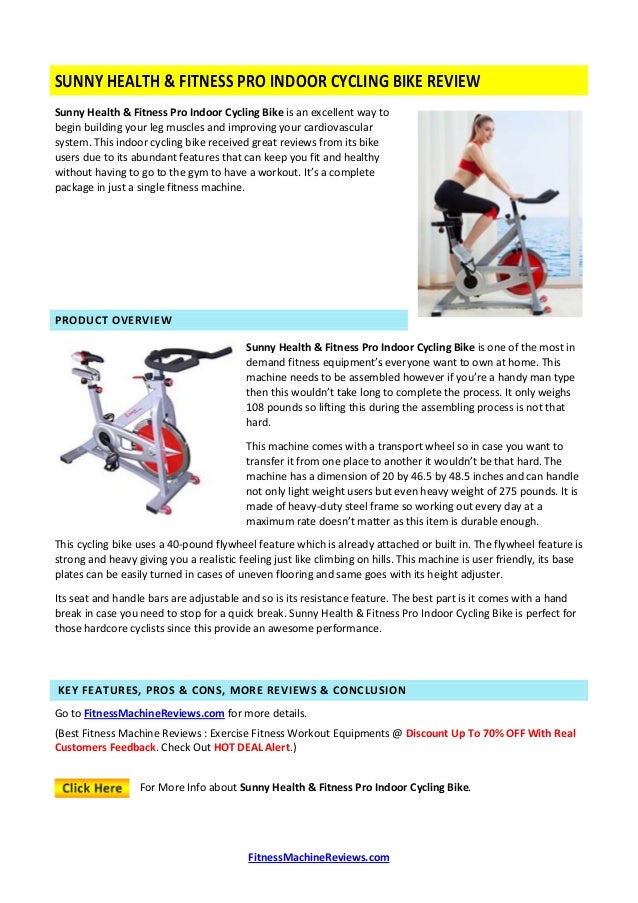 SUNNY HEALTH & FITNESS PRO INDOOR CYCLING BIKE REVIEW

Sunny Health & Fitness Pro Indoor Cycling Bike is an excellent way to begin building your leg muscles and improving your cardiovascular system. This indoor cycling bike received great reviews from its bike users due to its abundant features that can keep you fit and healthy without having to go to the gym to have a workout. It's a complete package in just a single fitness machine.

PRODUCT OVERVIEW

Sunny Health & Fitness Pro Indoor Cycling Bike is one of the most in demand fitness equipment's everyone want to own at home. This machine needs to be assembled however if you're a handy man type then this wouldn't take long to complete the process. It only weighs 108 pounds so lifting this during the assembling process is not that hard.

This machine comes with a transport wheel so in case you want to transfer it from one place to another it wouldn't be that hard. The machine has a dimension of 20 by 46.5 by 48.5 inches and can handle not only light weight users but even heavy weight of 275 pounds. It is made of heavy-duty steel frame so working out every day at a maximum rate doesn't matter as this item is durable enough.

This cycling bike uses a 40-pound flywheel feature which is already attached or built in. The flywheel feature is strong and heavy giving you a realistic feeling just like climbing on hills. This machine is user friendly, its base plates can be easily turned in cases of uneven flooring and same goes with its height adjuster.

Its seat and handle bars are adjustable and so is its resistance feature. The best part is it comes with a hand break in case you need to stop for a quick break. Sunny Health & Fitness Pro Indoor Cycling Bike is perfect for those hardcore cyclists since this provide an awesome performance.

KEY FEATURES, PROS & CONS, MORE REVIEWS & CONCLUSION

Go to FitnessMachineReviews.com for more details.

(Best Fitness Machine Reviews : Exercise Fitness Workout Equipments @ Discount Up To 70% OFF With Real Customers Feedback. Check Out HOT DEAL Alert.)

Click Here For More Info about Sunny Health & Fitness Pro Indoor Cycling Bike.

FitnessMachineReviews.com